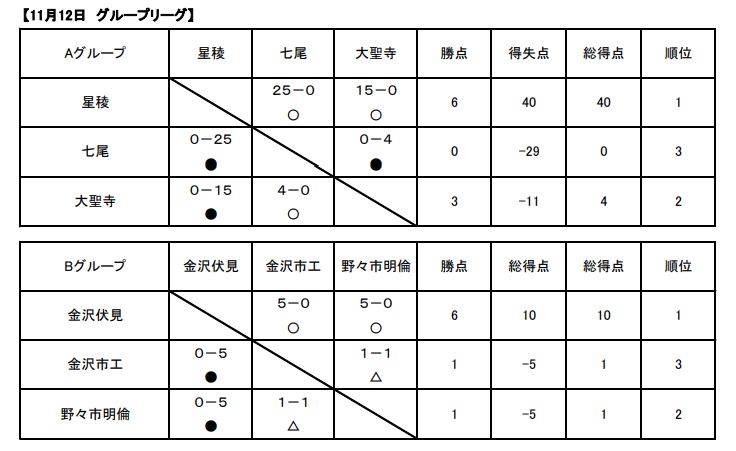 【11月12日　グループリーグ】

| Aグループ | 星稜 | 七尾 | 大聖寺 | 勝点 | 得失点 | 総得点 | 順位 |
|---|---|---|---|---|---|---|---|
| 星稜 | | 25－0 ○ | 15－0 ○ | 6 | 40 | 40 | 1 |
| 七尾 | 0－25 ● | | 0－4 ● | 0 | -29 | 0 | 3 |
| 大聖寺 | 0－15 ● | 4－0 ○ | | 3 | -11 | 4 | 2 |

| Bグループ | 金沢伏見 | 金沢市工 | 野々市明倫 | 勝点 | 総得点 | 総得点 | 順位 |
|---|---|---|---|---|---|---|---|
| 金沢伏見 | | 5－0 ○ | 5－0 ○ | 6 | 10 | 10 | 1 |
| 金沢市工 | 0－5 ● | | 1－1 △ | 1 | -5 | 1 | 3 |
| 野々市明倫 | 0－5 ● | 1－1 △ | | 1 | -5 | 1 | 2 |